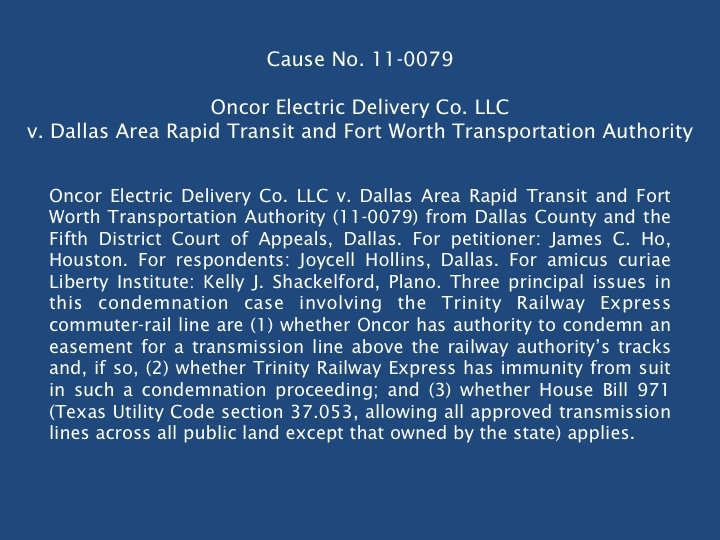 Cause No. 11-0079

Oncor Electric Delivery Co. LLC
v. Dallas Area Rapid Transit and Fort Worth Transportation Authority

Oncor Electric Delivery Co. LLC v. Dallas Area Rapid Transit and Fort Worth Transportation Authority (11-0079) from Dallas County and the Fifth District Court of Appeals, Dallas. For petitioner: James C. Ho, Houston. For respondents: Joycell Hollins, Dallas. For amicus curiae Liberty Institute: Kelly J. Shackelford, Plano. Three principal issues in this condemnation case involving the Trinity Railway Express commuter-rail line are (1) whether Oncor has authority to condemn an easement for a transmission line above the railway authority's tracks and, if so, (2) whether Trinity Railway Express has immunity from suit in such a condemnation proceeding; and (3) whether House Bill 971 (Texas Utility Code section 37.053, allowing all approved transmission lines across all public land except that owned by the state) applies.